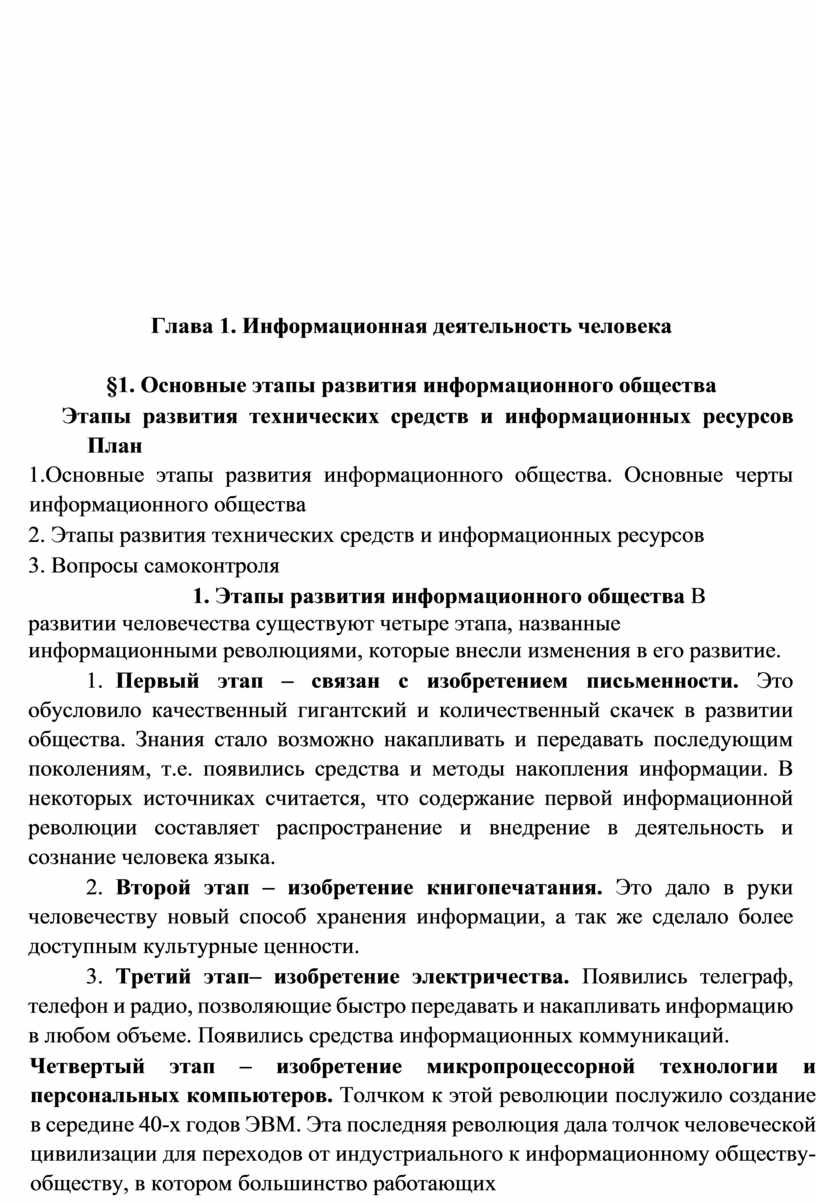 Глава 1. Информационная деятельность человека

§1. Основные этапы развития информационного общества
Этапы развития технических средств и информационных ресурсов
План

1.Основные этапы развития информационного общества. Основные черты информационного общества

2. Этапы развития технических средств и информационных ресурсов

3. Вопросы самоконтроля

1. Этапы развития информационного общества В развитии человечества существуют четыре этапа, названные информационными революциями, которые внесли изменения в его развитие.

1. Первый этап – связан с изобретением письменности. Это обусловило качественный гигантский и количественный скачек в развитии общества. Знания стало возможно накапливать и передавать последующим поколениям, т.е. появились средства и методы накопления информации. В некоторых источниках считается, что содержание первой информационной революции составляет распространение и внедрение в деятельность и сознание человека языка.

2. Второй этап – изобретение книгопечатания. Это дало в руки человечеству новый способ хранения информации, а так же сделало более доступным культурные ценности.

3. Третий этап– изобретение электричества. Появились телеграф, телефон и радио, позволяющие быстро передавать и накапливать информацию в любом объеме. Появились средства информационных коммуникаций.

Четвертый этап – изобретение микропроцессорной технологии и персональных компьютеров. Толчком к этой революции послужило создание в середине 40-х годов ЭВМ. Эта последняя революция дала толчок человеческой цивилизации для переходов от индустриального к информационному обществу-обществу, в котором большинство работающих